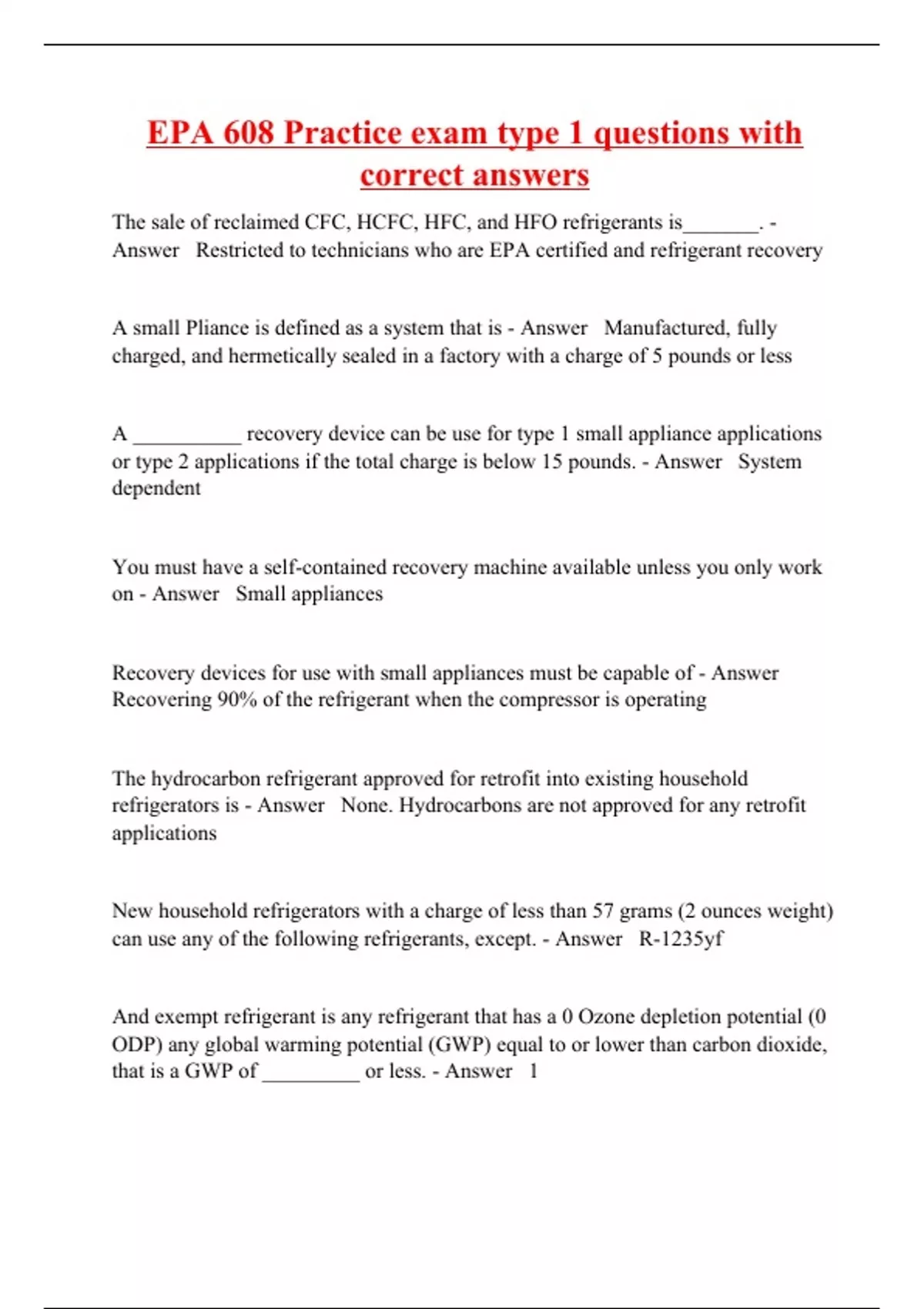 EPA 608 Practice exam type 1 questions with correct answers

The sale of reclaimed CFC, HCFC, HFC, and HFO refrigerants is_______. - Answer Restricted to technicians who are EPA certified and refrigerant recovery

A small Pliance is defined as a system that is - Answer Manufactured, fully charged, and hermetically sealed in a factory with a charge of 5 pounds or less

A __________ recovery device can be use for type 1 small appliance applications or type 2 applications if the total charge is below 15 pounds. - Answer System dependent

You must have a self-contained recovery machine available unless you only work on - Answer Small appliances

Recovery devices for use with small appliances must be capable of - Answer Recovering 90% of the refrigerant when the compressor is operating

The hydrocarbon refrigerant approved for retrofit into existing household refrigerators is - Answer None. Hydrocarbons are not approved for any retrofit applications

New household refrigerators with a charge of less than 57 grams (2 ounces weight) can use any of the following refrigerants, except. - Answer R-1235yf

And exempt refrigerant is any refrigerant that has a 0 Ozone depletion potential (0 ODP) any global warming potential (GWP) equal to or lower than carbon dioxide, that is a GWP of _________ or less. - Answer 1